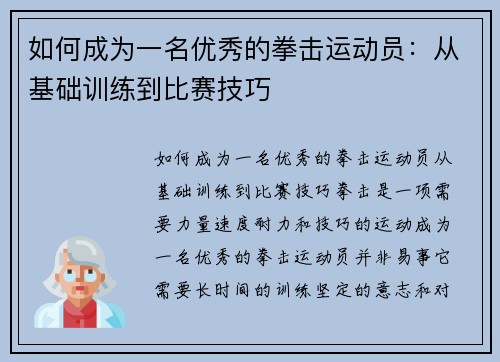 如何成为一名优秀的拳击运动员：从基础训练到比赛技巧

如何成为一名优秀的拳击运动员从基础训练到比赛技巧拳击是一项需要力量速度耐力和技巧的运动成为一名优秀的拳击运动员并非易事它需要长时间的训练坚定的意志和对